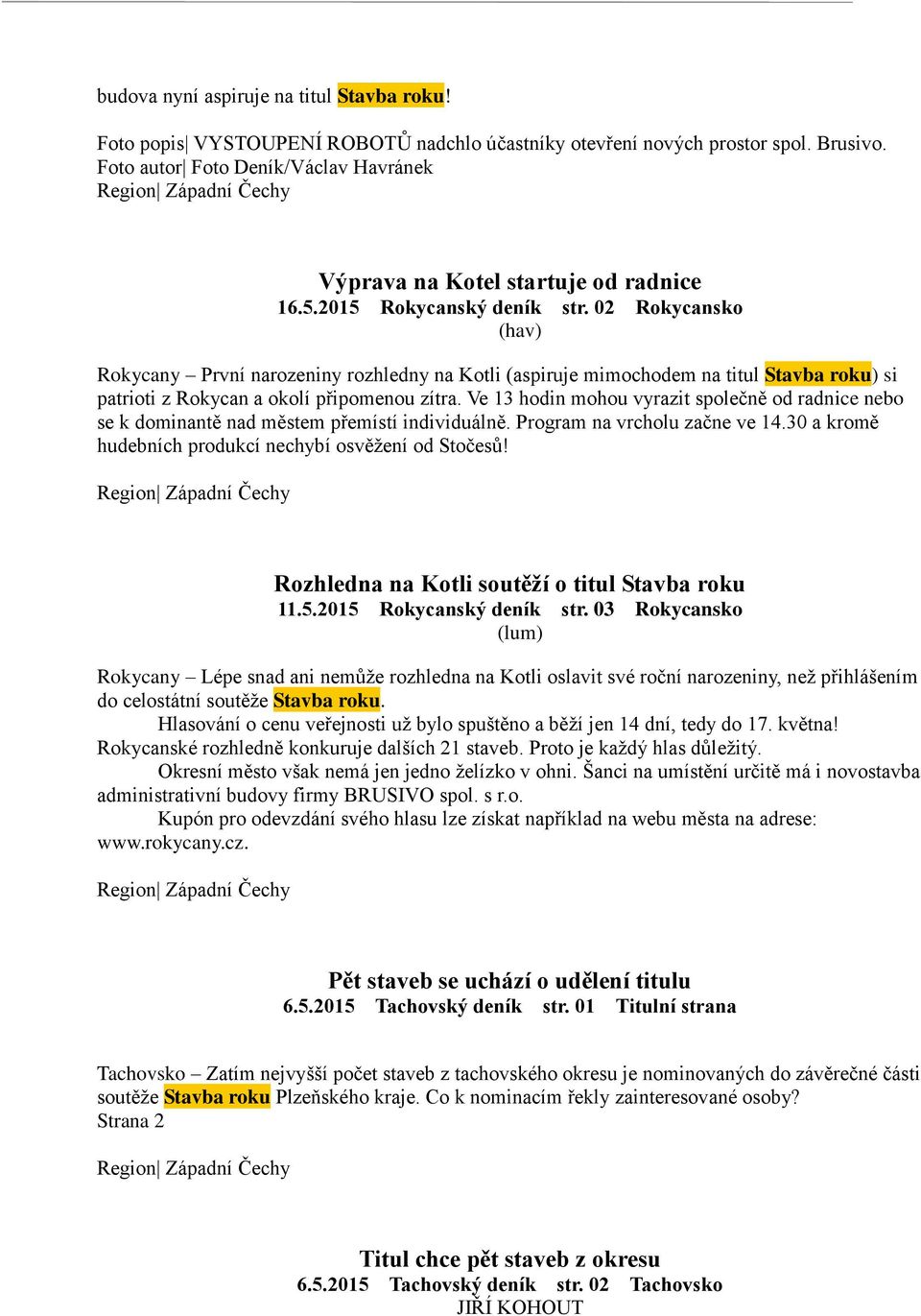 budova nyní aspiruje na titul Stavba roku!

Foto popis| VYSTOUPENÍ ROBOTŮ nadchlo účastníky otevření nových prostor spol. Brusivo.
Foto autor| Foto Deník/Václav Havránek
Region| Západní Čechy

Výprava na Kotel startuje od radnice
16.5.2015 Rokycanský deník str. 02 Rokycansko
(hav)

Rokycany – První narozeniny rozhledny na Kotli (aspiruje mimochodem na titul Stavba roku) si patrioti z Rokycan a okolí připomenou zítra. Ve 13 hodin mohou vyrazit společně od radnice nebo se k dominantě nad městem přemístí individuálně. Program na vrcholu začne ve 14.30 a kromě hudebních produkcí nechybí osvěžení od Stočesů!

Region| Západní Čechy

Rozhledna na Kotli soutěží o titul Stavba roku
11.5.2015 Rokycanský deník str. 03 Rokycansko
(lum)

Rokycany – Lépe snad ani nemůže rozhledna na Kotli oslavit své roční narozeniny, než přihlášením do celostátní soutěže Stavba roku.

Hlasování o cenu veřejnosti už bylo spuštěno a běží jen 14 dní, tedy do 17. května! Rokycanské rozhledně konkuruje dalších 21 staveb. Proto je každý hlas důležitý.

Okresní město však nemá jen jedno želízko v ohni. Šanci na umístění určitě má i novostavba administrativní budovy firmy BRUSIVO spol. s r.o.

Kupón pro odevzdání svého hlasu lze získat například na webu města na adrese: www.rokycany.cz.

Region| Západní Čechy

Pět staveb se uchází o udělení titulu
6.5.2015 Tachovský deník str. 01 Titulní strana

Tachovsko – Zatím nejvyšší počet staveb z tachovského okresu je nominovaných do závěrečné části soutěže Stavba roku Plzeňského kraje. Co k nominacím řekly zainteresované osoby?
Strana 2

Region| Západní Čechy

Titul chce pět staveb z okresu
6.5.2015 Tachovský deník str. 02 Tachovsko
JIŘÍ KOHOUT